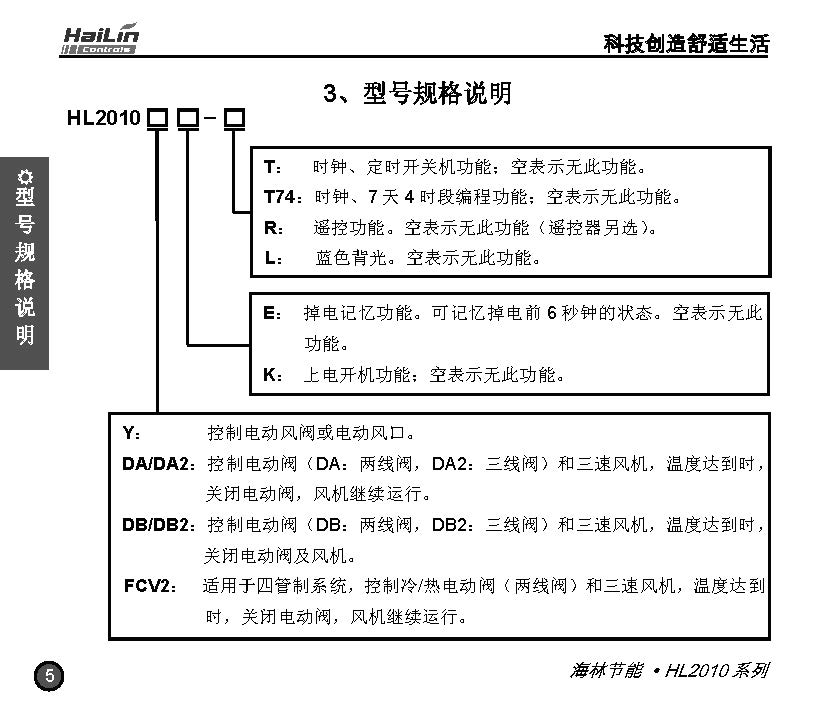 HaiLin Controls

科技创造舒适生活

3、型号规格说明

HL2010 □ □ – □

T: 时钟、定时开关机功能；空表示无此功能。
T74：时钟、7 天 4 时段编程功能；空表示无此功能。
R: 遥控功能。空表示无此功能（遥控器另选）。
L: 蓝色背光。空表示无此功能。

E: 掉电记忆功能。可记忆掉电前 6 秒钟的状态。空表示无此功能。
K: 上电开机功能；空表示无此功能。

Y: 控制电动风阀或电动风口。
DA/DA2：控制电动阀（DA：两线阀，DA2：三线阀）和三速风机，温度达到时，关闭电动阀，风机继续运行。
DB/DB2：控制电动阀（DB：两线阀，DB2：三线阀）和三速风机，温度达到时，关闭电动阀及风机。
FCV2: 适用于四管制系统，控制冷/热电动阀（两线阀）和三速风机，温度达到时，关闭电动阀，风机继续运行。

型号规格说明

5

海林节能 • HL2010 系列